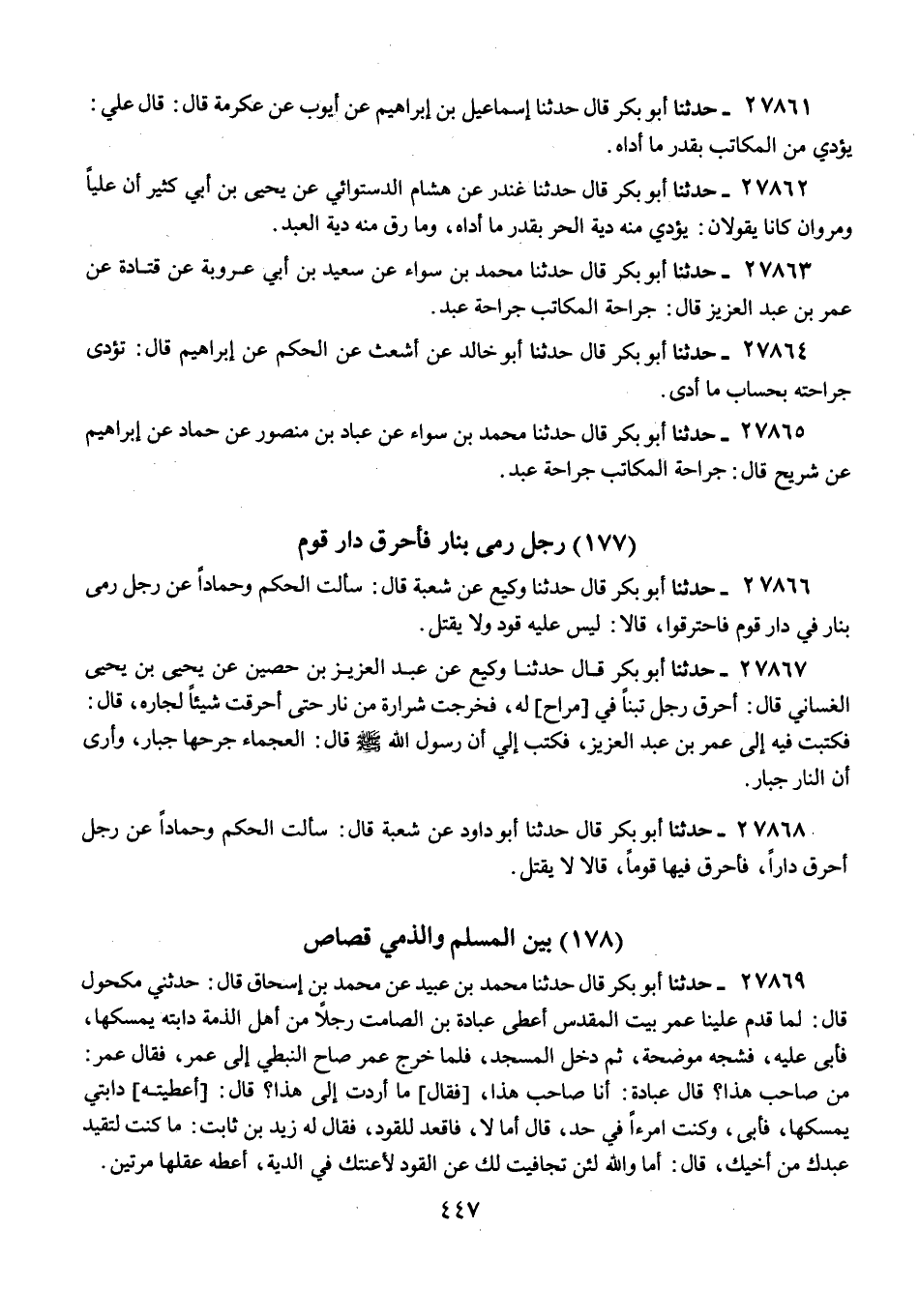 ٢٧٨٦١ ـ حدثنا أبو بكر قال حدثنا إسماعيل بن إبراهيم عن أيوب عن عكرمة قال: قال علي: يؤدي من المكاتب بقدر ما أداه.

٢٧٨٦٢ ـ حدثنا أبو بكر قال حدثنا غندر عن هشام الدستوائي عن يحيى بن أبي كثير أن علياً ومروان كانا يقولان: يؤدي منه دية الحر بقدر ما أداه، وما رق منه دية العبد.

٢٧٨٦٣ ـ حدثنا أبو بكر قال حدثنا محمد بن سواء عن سعيد بن أبي عروبة عن قتادة عن عمر بن عبد العزيز قال: جراحة المكاتب جراحة عبد.

٢٧٨٦٤ ـ حدثنا أبو بكر قال حدثنا أبو خالد عن أشعث عن الحكم عن إبراهيم قال: تؤدى جراحته بحساب ما أدى.

٢٧٨٦٥ ـ حدثنا أبو بكر قال حدثنا محمد بن سواء عن عباد بن منصور عن حماد عن إبراهيم عن شريح قال: جراحة المكاتب جراحة عبد.

(١٧٧) رجل رمى بنار فأحرق دار قوم

٢٧٨٦٦ ـ حدثنا أبو بكر قال حدثنا وكيع عن شعبة قال: سألت الحكم وحماداً عن رجل رمى بنار في دار قوم فاحترقوا، قالا: ليس عليه قود ولا يقتل.

٢٧٨٦٧ ـ حدثنا أبو بكر قال حدثنا وكيع عن عبد العزيز بن حصين عن يحيى بن يحيى الغساني قال: أحرق رجل تبناً في [مراح] له، فخرجت شرارة من نار حتى أحرقت شيئاً لجاره، قال: فكتبت فيه إلى عمر بن عبد العزيز، فكتب إلي أن رسول الله ﷺ قال: العجماء جرحها جبار، وأرى أن النار جبار.

٢٧٨٦٨ ـ حدثنا أبو بكر قال حدثنا أبو داود عن شعبة قال: سألت الحكم وحماداً عن رجل أحرق داراً، فأحرق فيها قوماً، قالا لا يقتل.

(١٧٨) بين المسلم والذمي قصاص

٢٧٨٦٩ ـ حدثنا أبو بكر قال حدثنا محمد بن عبيد عن محمد بن إسحاق قال: حدثني مكحول قال: لما قدم علينا عمر بيت المقدس أعطى عبادة بن الصامت رجلاً من أهل الذمة دابته يمسكها، فأبى عليه، فشجه موضحة، ثم دخل المسجد، فلما خرج عمر صاح النبطي إلى عمر، فقال عمر: من صاحب هذا؟ قال عبادة: أنا صاحب هذا، [فقال] ما أردت إلى هذا؟ قال: [أعطيته] دابتي يمسكها، فأبى، وكنت امرءاً في حد، قال أما لا، فاقعد للقود، فقال له زيد بن ثابت: ما كنت لتقيد عبدك من أخيك، قال: أما والله لئن تجافيت لك عن القود لأعنتك في الدية، أعطه عقلها مرتين.

٤٤٧